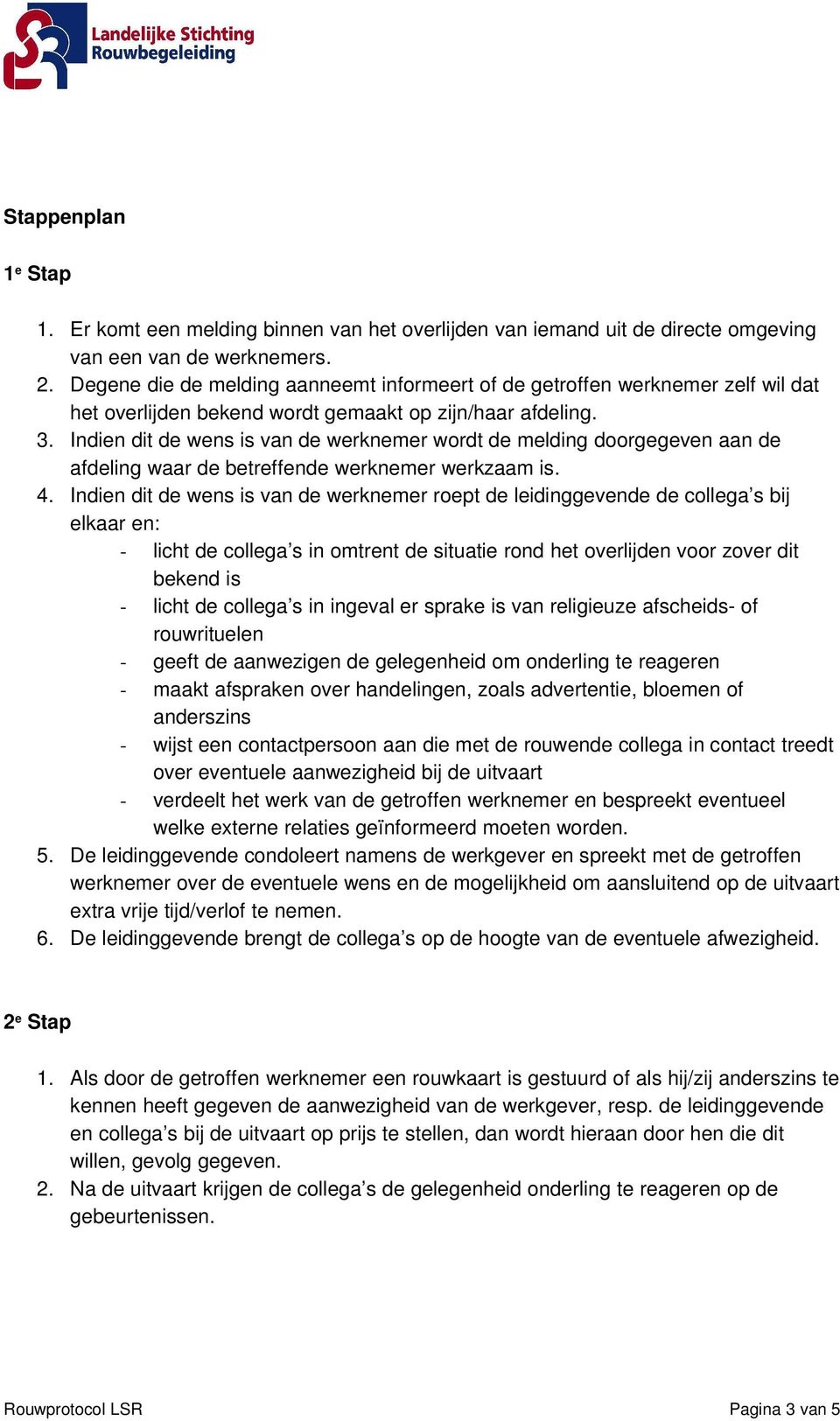 Landelijke Stichting
Rouwbegeleiding

Stappenplan

1e Stap

1. Er komt een melding binnen van het overlijden van iemand uit de directe omgeving van een van de werknemers.
2. Degene die de melding aanneemt informeert of de getroffen werknemer zelf wil dat het overlijden bekend wordt gemaakt op zijn/haar afdeling.
3. Indien dit de wens is van de werknemer wordt de melding doorgegeven aan de afdeling waar de betreffende werknemer werkzaam is.
4. Indien dit de wens is van de werknemer roept de leidinggevende de collega's bij elkaar en:
- licht de collega's in omtrent de situatie rond het overlijden voor zover dit bekend is
- licht de collega's in ingeval er sprake is van religieuze afscheids- of rouwrituelen
- geeft de aanwezigen de gelegenheid om onderling te reageren
- maakt afspraken over handelingen, zoals advertentie, bloemen of anderszins
- wijst een contactpersoon aan die met de rouwende collega in contact treedt over eventuele aanwezigheid bij de uitvaart
- verdeelt het werk van de getroffen werknemer en bespreekt eventueel welke externe relaties geïnformeerd moeten worden.
5. De leidinggevende condoleert namens de werkgever en spreekt met de getroffen werknemer over de eventuele wens en de mogelijkheid om aansluitend op de uitvaart extra vrije tijd/verlof te nemen.
6. De leidinggevende brengt de collega's op de hoogte van de eventuele afwezigheid.

2e Stap

1. Als door de getroffen werknemer een rouwkaart is gestuurd of als hij/zij anderszins te kennen heeft gegeven de aanwezigheid van de werkgever, resp. de leidinggevende en collega's bij de uitvaart op prijs te stellen, dan wordt hieraan door hen die dit willen, gevolg gegeven.
2. Na de uitvaart krijgen de collega's de gelegenheid onderling te reageren op de gebeurtenissen.

Rouwprotocol LSR
Pagina 3 van 5